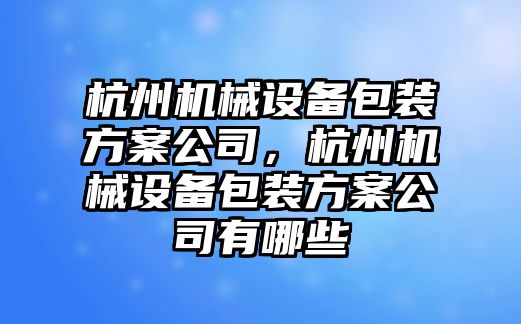 杭州机械设备包装方案公司，杭州机械设备包装方案公司有哪些